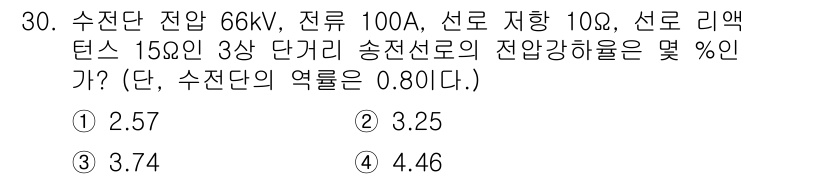 30. 수전단 전압 66kV, 전류 100A, 선로 저항 10Ω, 선로 리액턴스 15Ω인 3상 단거리 송전선로의 전압강하율은 몇 %인가? (단, 수전단의 역률은 0.8이다.)

① 2.57
② 3.25
③ 3.74
④ 4.46